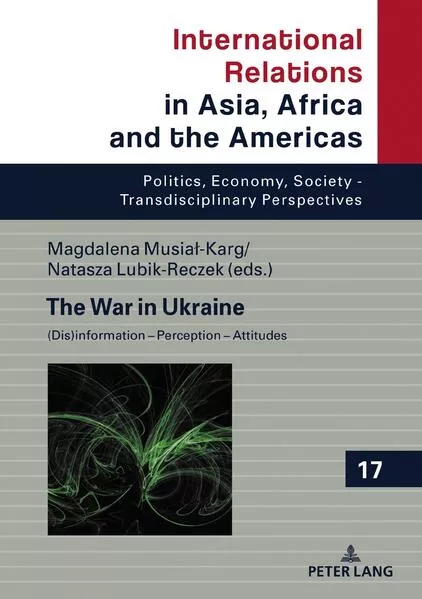 International Relations in Asia, Africa and the Americas

Politics, Economy, Society - Transdisciplinary Perspectives

Magdalena Musiał-Karg/
Natasza Lubik-Reczek (eds.)

The War in Ukraine

(Dis)information – Perception – Attitudes

17

PETER LANG